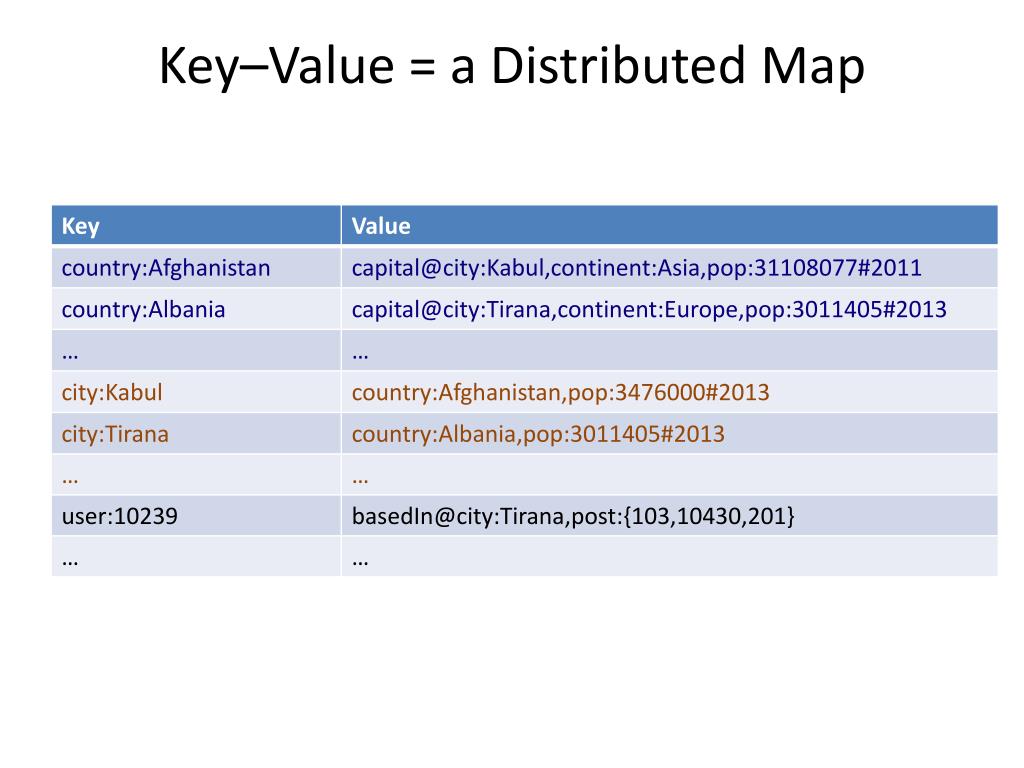 Key–Value = a Distributed Map

| Key | Value |
|---|---|
| country:Afghanistan | capital@city:Kabul,continent:Asia,pop:31108077#2011 |
| country:Albania | capital@city:Tirana,continent:Europe,pop:3011405#2013 |
| … | … |
| city:Kabul | country:Afghanistan,pop:3476000#2013 |
| city:Tirana | country:Albania,pop:3011405#2013 |
| … | … |
| user:10239 | basedIn@city:Tirana,post:{103,10430,201} |
| … | … |